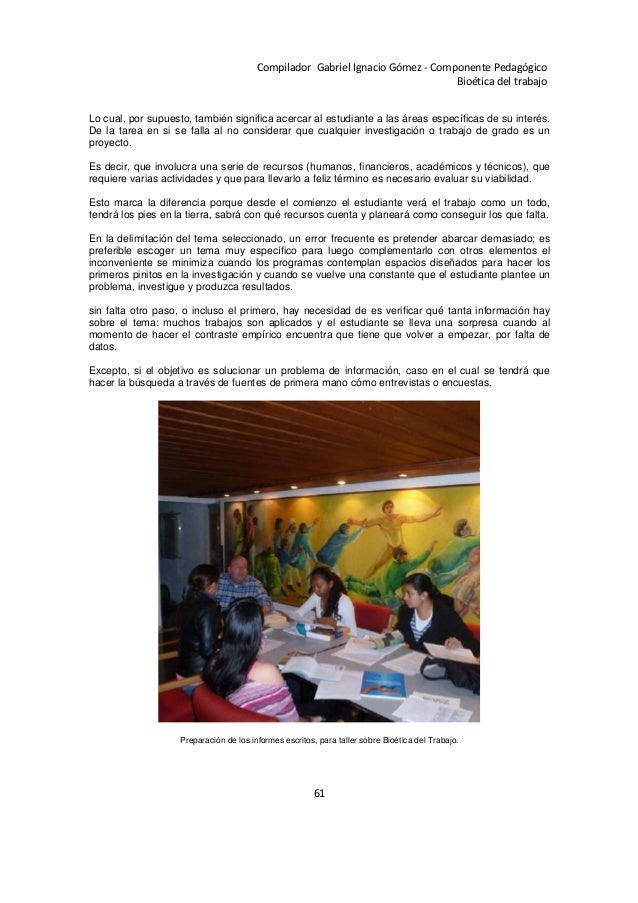 Compilador Gabriel Ignacio Gómez - Componente Pedagógico
Bioética del trabajo

Lo cual, por supuesto, también significa acercar al estudiante a las áreas específicas de su interés. De la tarea en si se falla al no considerar que cualquier investigación o trabajo de grado es un proyecto.

Es decir, que involucra una serie de recursos (humanos, financieros, académicos y técnicos), que requiere varias actividades y que para llevarlo a feliz término es necesario evaluar su viabilidad.

Esto marca la diferencia porque desde el comienzo el estudiante verá el trabajo como un todo, tendrá los pies en la tierra, sabrá con qué recursos cuenta y planeará como conseguir los que falta.

En la delimitación del tema seleccionado, un error frecuente es pretender abarcar demasiado; es preferible escoger un tema muy específico para luego complementarlo con otros elementos el inconveniente se minimiza cuando los programas contemplan espacios diseñados para hacer los primeros pinitos en la investigación y cuando se vuelve una constante que el estudiante plantee un problema, investigue y produzca resultados.

sin falta otro paso, o incluso el primero, hay necesidad de es verificar qué tanta información hay sobre el tema: muchos trabajos son aplicados y el estudiante se lleva una sorpresa cuando al momento de hacer el contraste empírico encuentra que tiene que volver a empezar, por falta de datos.

Excepto, si el objetivo es solucionar un problema de información, caso en el cual se tendrá que hacer la búsqueda a través de fuentes de primera mano cómo entrevistas o encuestas.

Preparación de los informes escritos, para taller sobre Bioética del Trabajo.

61